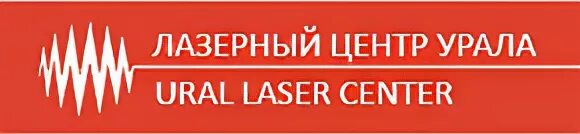 ЛАЗЕРНЫЙ ЦЕНТР УРАЛА
URAL LASER CENTER